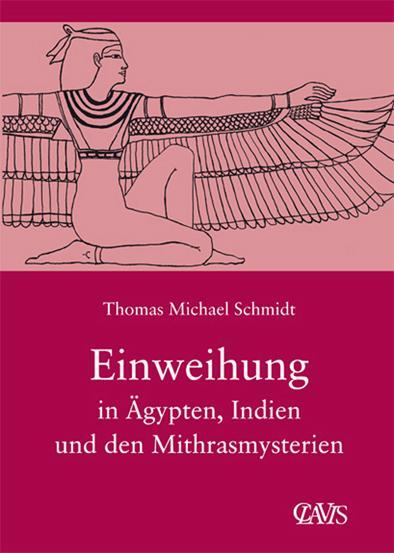 Thomas Michael Schmidt

Einweihung
in Ägypten, Indien
und den Mithrasmysterien

CLAVIS